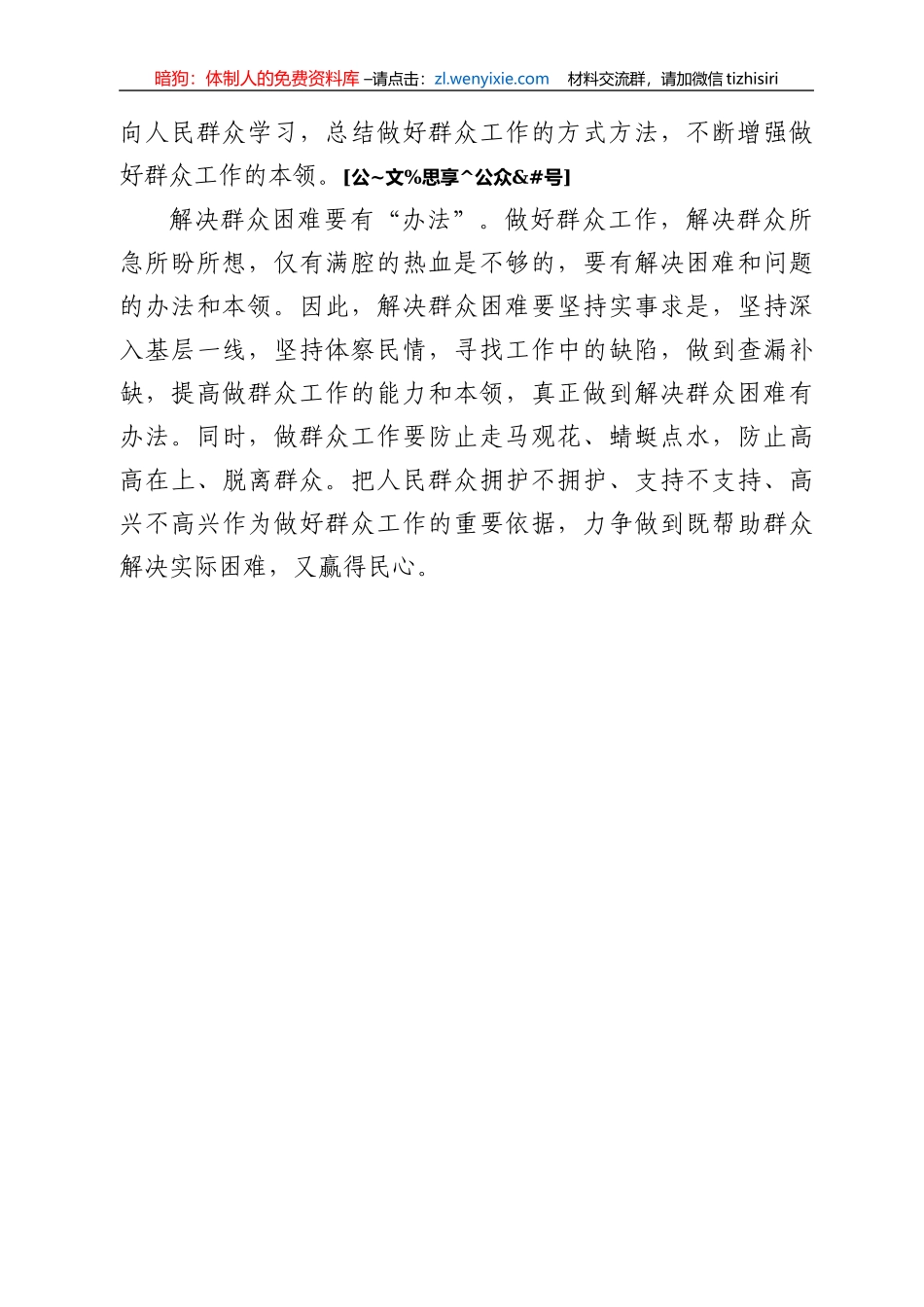 暗狗：体制人的免费资料库 –请点击：zl.wenyixie.com　材料交流群，请加微信 tizhisiri

向人民群众学习，总结做好群众工作的方式方法，不断增强做好群众工作的本领。[公~文%思享^公众&#号]

解决群众困难要有“办法”。做好群众工作，解决群众所急所盼所想，仅有满腔的热血是不够的，要有解决困难和问题的办法和本领。因此，解决群众困难要坚持实事求是，坚持深入基层一线，坚持体察民情，寻找工作中的缺陷，做到查漏补缺，提高做群众工作的能力和本领，真正做到解决群众困难有办法。同时，做群众工作要防止走马观花、蜻蜓点水，防止高高在上、脱离群众。把人民群众拥护不拥护、支持不支持、高兴不高兴作为做好群众工作的重要依据，力争做到既帮助群众解决实际困难，又赢得民心。